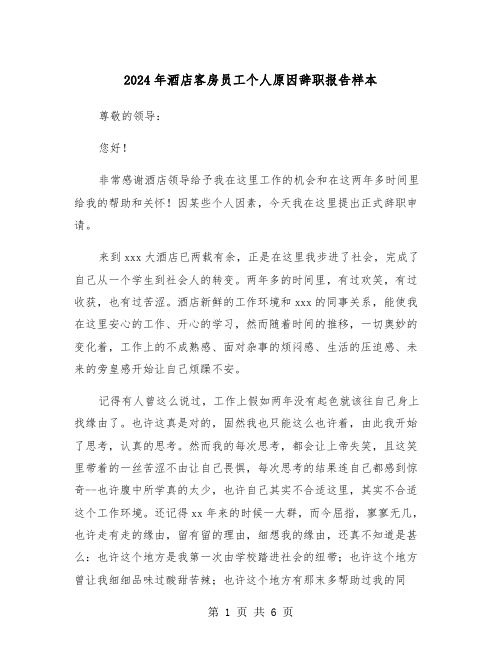 2024年酒店客房员工个人原因辞职报告样本

尊敬的领导：

您好！

非常感谢酒店领导给予我在这里工作的机会和在这两年多时间里给我的帮助和关怀！因某些个人因素，今天我在这里提出正式辞职申请。

来到xxx大酒店已两载有余，正是在这里我步进了社会，完成了自己从一个学生到社会人的转变。两年多的时间里，有过欢笑，有过收获，也有过苦涩。酒店新鲜的工作环境和xxx的同事关系，能使我在这里安心的工作、开心的学习，然而随着时间的推移，一切奥妙的变化着，工作上的不成熟感、面对杂事的烦闷感、生活的压迫感、未来的旁皇感开始让自己烦躁不安。

记得有人曾这么说过，工作上假如两年没有起色就该往自己身上找缘由了。也许这真是对的，固然我也只能这么也许着，由此我开始了思考，认真的思考。然而我的每次思考，都会让上帝失笑，且这笑里带着的一丝苦涩不由让自己畏惧，每次思考的结果连自己都感到惊奇--也许腹中所学真的太少，也许自己其实不合适这里，其实不合适这个工作环境。还记得xx年来的时候一大群，而今屈指，寥寥无几，也许走有走的缘由，留有留的理由，细想我的缘由，还真不知道是甚么：也许这个地方是我第一次由学校踏进社会的纽带；也许这个地方曾让我细细品味过酸甜苦辣；也许这个地方有那末多帮助过我的同

第 1 页 共 6 页